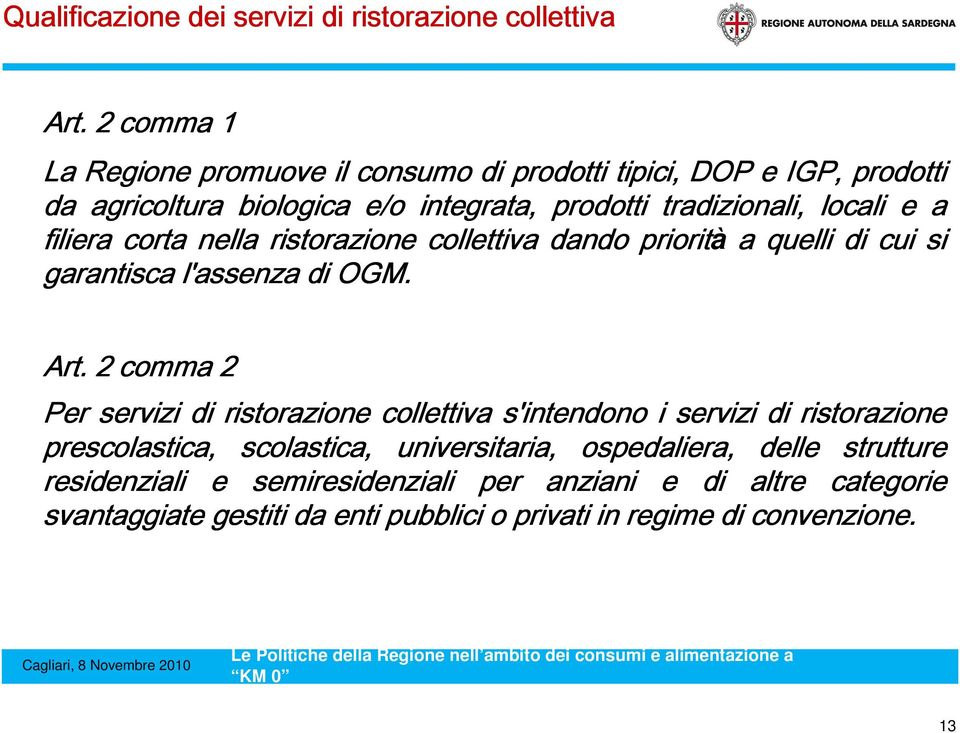 Qualificazione dei servizi di ristorazione collettiva

REGIONE AUTONOMA DELLA SARDEGNA

Art. 2 comma 1

La Regione promuove il consumo di prodotti tipici, DOP e IGP, prodotti da agricoltura biologica e/o integrata, prodotti tradizionali, locali e a filiera corta nella ristorazione collettiva dando priorità a quelli di cui si garantisca l'assenza di OGM.

Art. 2 comma 2

Per servizi di ristorazione collettiva s'intendono i servizi di ristorazione prescolastica, scolastica, universitaria, ospedaliera, delle strutture residenziali e semiresidenziali per anziani e di altre categorie svantaggiate gestiti da enti pubblici o privati in regime di convenzione.

Cagliari, 8 Novembre 2010

Le Politiche della Regione nell'ambito dei consumi e alimentazione a "KM 0"

13